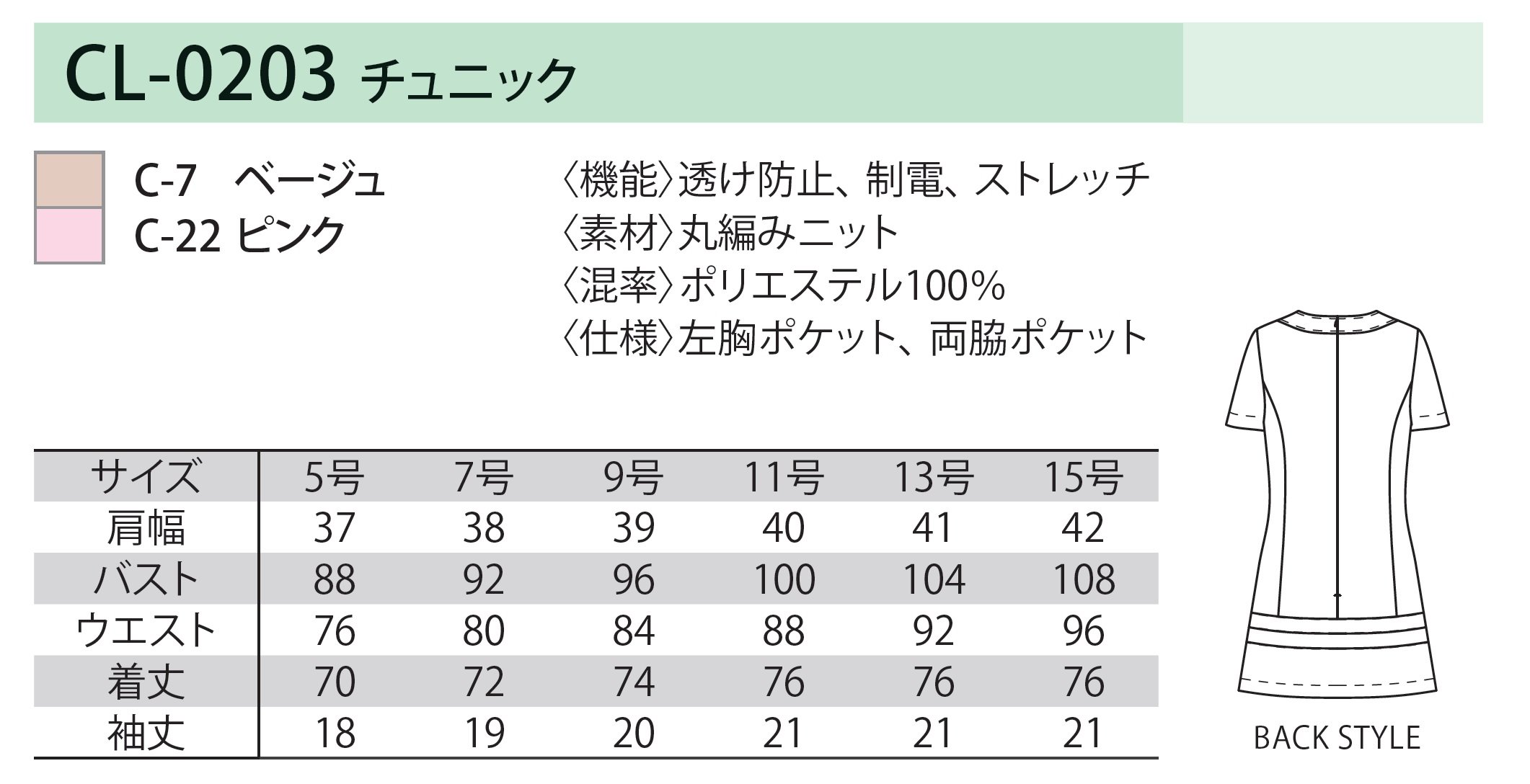 CL-0203 チュニック

C-7　ベージュ
C-22 ピンク

〈機能〉透け防止、制電、ストレッチ
〈素材〉丸編みニット
〈混率〉ポリエステル100%
〈仕様〉左胸ポケット、両脇ポケット

| サイズ | 5号 | 7号 | 9号 | 11号 | 13号 | 15号 |
|---|---|---|---|---|---|---|
| 肩幅 | 37 | 38 | 39 | 40 | 41 | 42 |
| バスト | 88 | 92 | 96 | 100 | 104 | 108 |
| ウエスト | 76 | 80 | 84 | 88 | 92 | 96 |
| 着丈 | 70 | 72 | 74 | 76 | 76 | 76 |
| 袖丈 | 18 | 19 | 20 | 21 | 21 | 21 |

BACK STYLE